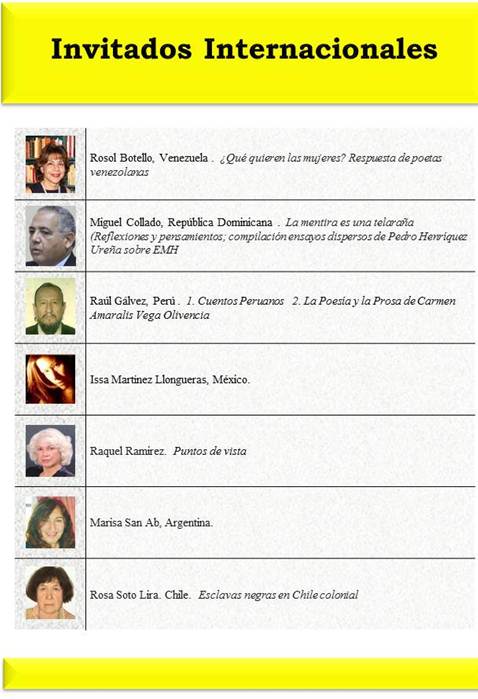 Invitados Internacionales

Rosol Botello, Venezuela . ¿Qué quieren las mujeres? Respuesta de poetas venezolanas

Miguel Collado, República Dominicana . La mentira es una telaraña (Reflexiones y pensamientos; compilación ensayos dispersos de Pedro Henríquez Ureña sobre EMH

Raúl Gálvez, Perú . 1. Cuentos Peruanos 2. La Poesía y la Prosa de Carmen Amaralis Vega Olivencia

Issa Martínez Llongueras, México.

Raquel Ramírez. Puntos de vista

Marisa San Ab, Argentina.

Rosa Soto Lira. Chile. Esclavas negras en Chile colonial